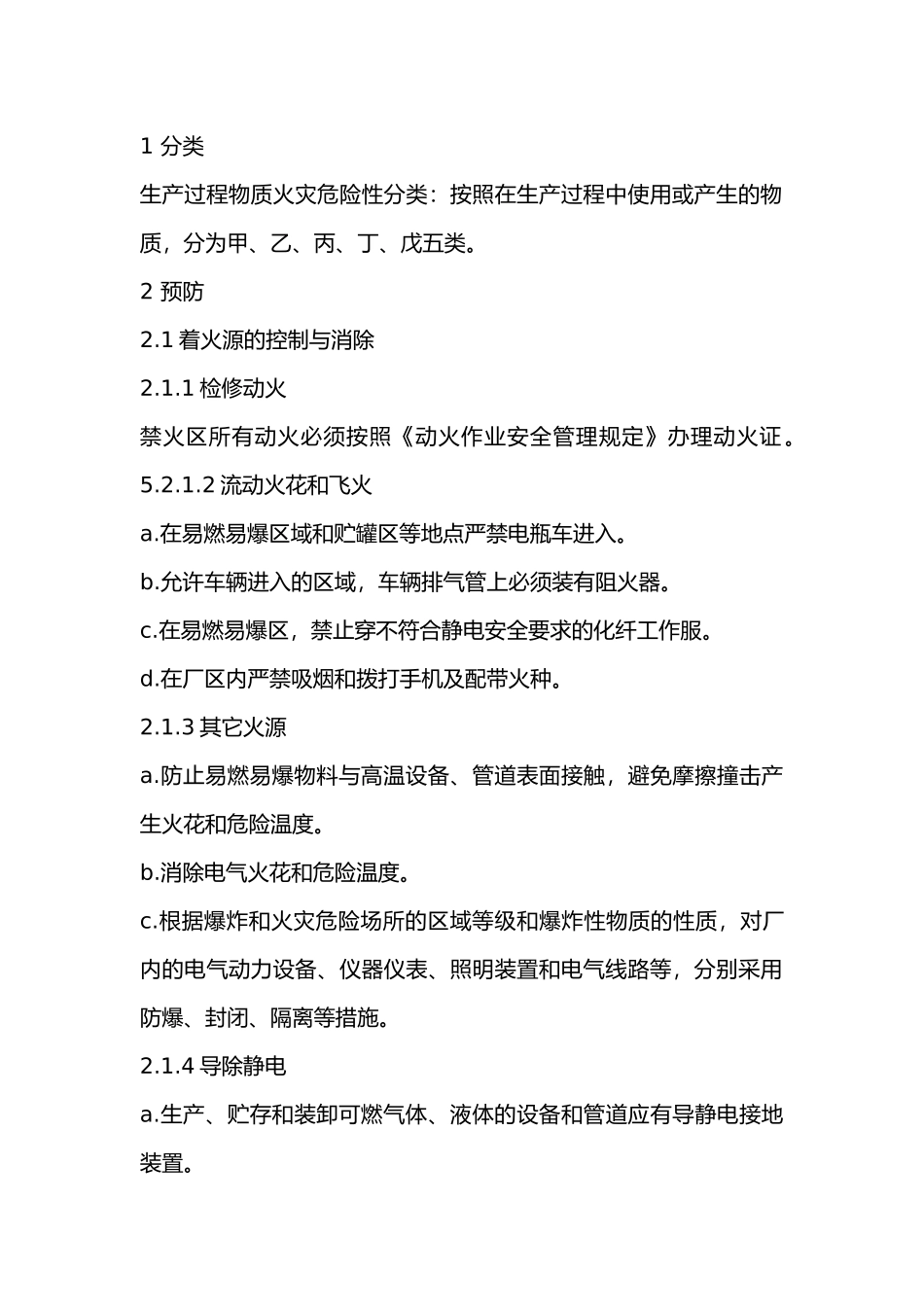 1分类

生产过程物质火灾危险性分类：按照在生产过程中使用或产生的物质，分为甲、乙、丙、丁、戊五类。

2预防

2.1着火源的控制与消除

2.1.1检修动火

禁火区所有动火必须按照《动火作业安全管理规定》办理动火证。

5.2.1.2流动火花和飞火

a.在易燃易爆区域和贮罐区等地点严禁电瓶车进入。

b.允许车辆进入的区域，车辆排气管上必须装有阻火器。

c.在易燃易爆区，禁止穿不符合静电安全要求的化纤工作服。

d.在厂区内严禁吸烟和拨打手机及配带火种。

2.1.3其它火源

a.防止易燃易爆物料与高温设备、管道表面接触，避免摩擦撞击产生火花和危险温度。

b.消除电气火花和危险温度。

c.根据爆炸和火灾危险场所的区域等级和爆炸性物质的性质，对厂内的电气动力设备、仪器仪表、照明装置和电气线路等，分别采用防爆、封闭、隔离等措施。

2.1.4导除静电

a.生产、贮存和装卸可燃气体、液体的设备和管道应有导静电接地装置。